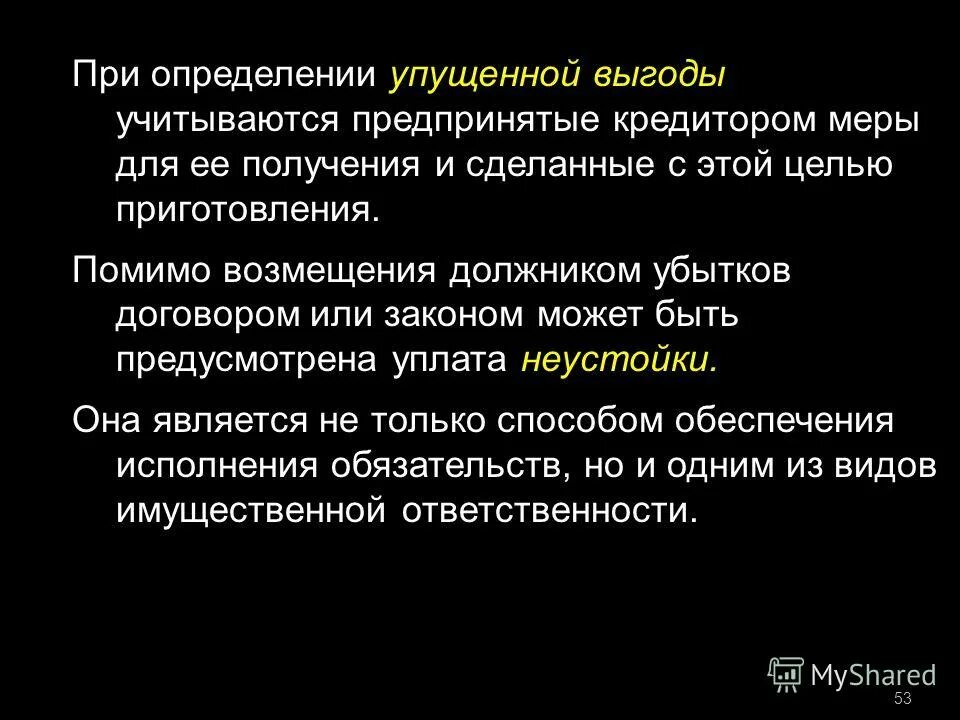 При определении упущенной выгоды учитываются предпринятые кредитором меры для ее получения и сделанные с этой целью приготовления.

Помимо возмещения должником убытков договором или законом может быть предусмотрена уплата неустойки.

Она является не только способом обеспечения исполнения обязательств, но и одним из видов имущественной ответственности.

MyShared

53